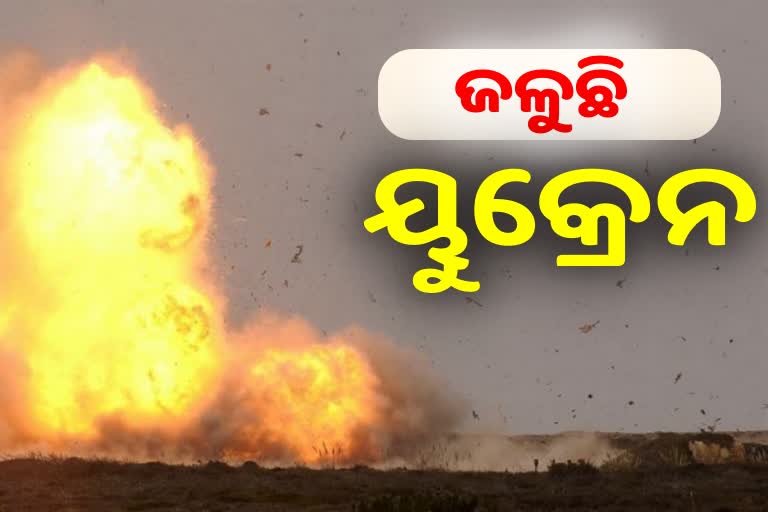 ଜଳୁଛି
ୟୁକ୍ରେନ